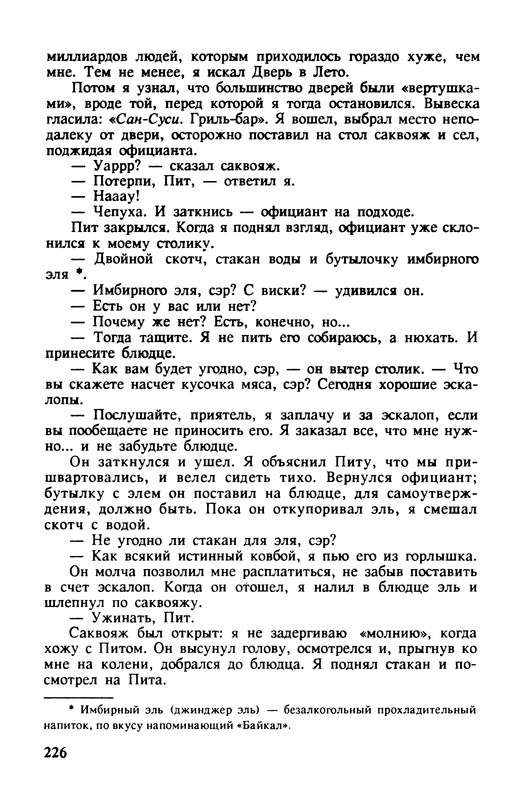 миллиардов людей, которым приходилось гораздо хуже, чем мне. Тем не менее, я искал Дверь в Лето.

Потом я узнал, что большинство дверей были «вертушками», вроде той, перед которой я тогда остановился. Вывеска гласила: «Сан-Суси. Гриль-бар». Я вошел, выбрал место неподалеку от двери, осторожно поставил на стол саквояж и сел, поджидая официанта.

— Уаррр? — сказал саквояж.

— Потерпи, Пит, — ответил я.

— Наааy!

— Чепуха. И заткнись — официант на подходе.

Пит закрылся. Когда я поднял взгляд, официант уже склонился к моему столику.

— Двойной скотч, стакан воды и бутылочку имбирного эля *.

— Имбирного эля, сэр? С виски? — удивился он.

— Есть он у вас или нет?

— Почему же нет? Есть, конечно, но...

— Тогда тащите. Я не пить его собираюсь, а нюхать. И принесите блюдце.

— Как вам будет угодно, сэр, — он вытер столик. — Что вы скажете насчет кусочка мяса, сэр? Сегодня хорошие эскалопы.

— Послушайте, приятель, я заплачу и за эскалоп, если вы пообещаете не приносить его. Я заказал все, что мне нужно... и не забудьте блюдце.

Он заткнулся и ушел. Я объяснил Питу, что мы пришвартовались, и велел сидеть тихо. Вернулся официант; бутылку с элем он поставил на блюдце, для самоутверждения, должно быть. Пока он откупоривал эль, я смешал скотч с водой.

— Не угодно ли стакан для эля, сэр?

— Как всякий истинный ковбой, я пью его из горлышка.

Он молча позволил мне расплатиться, не забыв поставить в счет эскалоп. Когда он отошел, я налил в блюдце эль и шлепнул по саквояжу.

— Ужинать, Пит.

Саквояж был открыт: я не задергиваю «молнию», когда хожу с Питом. Он высунул голову, осмотрелся и, прыгнув ко мне на колени, добрался до блюдца. Я поднял стакан и посмотрел на Пита.

* Имбирный эль (джинджер эль) — безалкогольный прохладительный напиток, по вкусу напоминающий «Байкал».

226